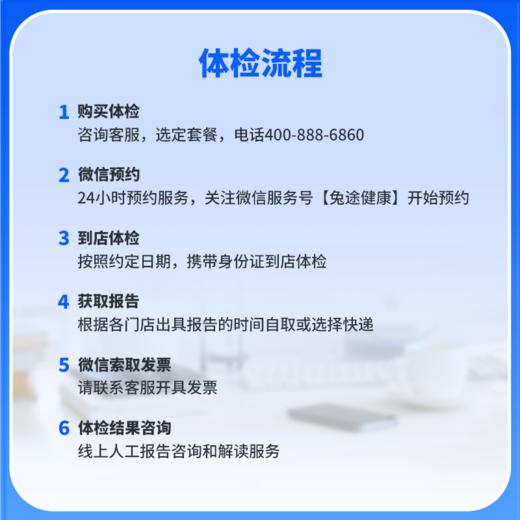 体检流程

1 购买体检
咨询客服，选定套餐，电话400-888-6860

2 微信预约
24小时预约服务，关注微信服务号【兔途健康】开始预约

3 到店体检
按照约定日期，携带身份证到店体检

4 获取报告
根据各门店出具报告的时间自取或选择快递

5 微信索取发票
请联系客服开具发票

6 体检结果咨询
线上人工报告咨询和解读服务